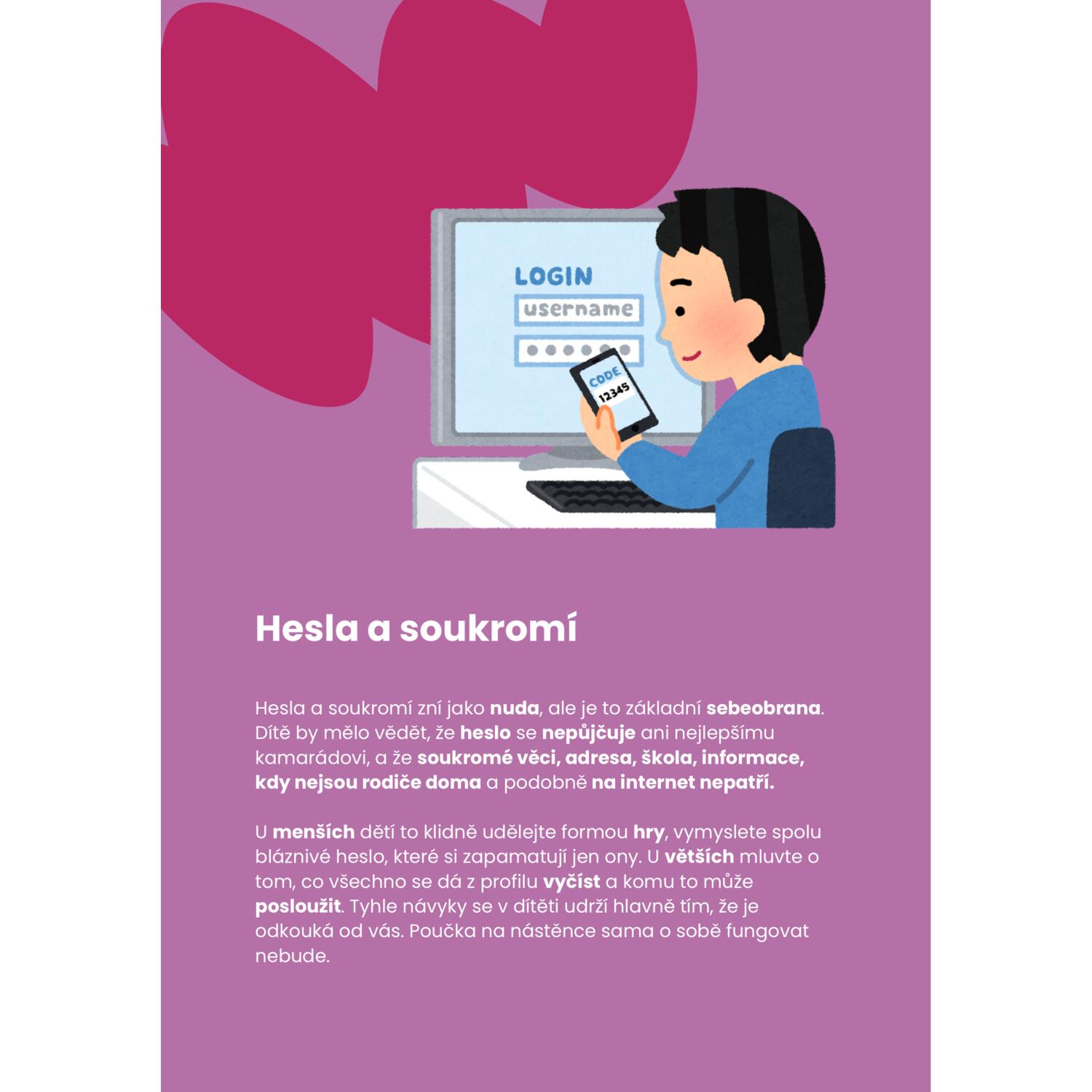 LOGIN
username
CODE
12345

Hesla a soukromí

Hesla a soukromí zní jako nuda, ale je to základní sebeobrana. Dítě by mělo vědět, že heslo se nepůjčuje ani nejlepšímu kamarádovi, a že soukromé věci, adresa, škola, informace, kdy nejsou rodiče doma a podobně na internet nepatří.

U menších dětí to klidně udělejte formou hry, vymyslete spolu bláznivé heslo, které si zapamatují jen ony. U větších mluvte o tom, co všechno se dá z profilu vyčíst a komu to může posloužit. Tyhle návyky se v dítěti udrží hlavně tím, že je odkouká od vás. Poučka na nástěnce sama o sobě fungovat nebude.